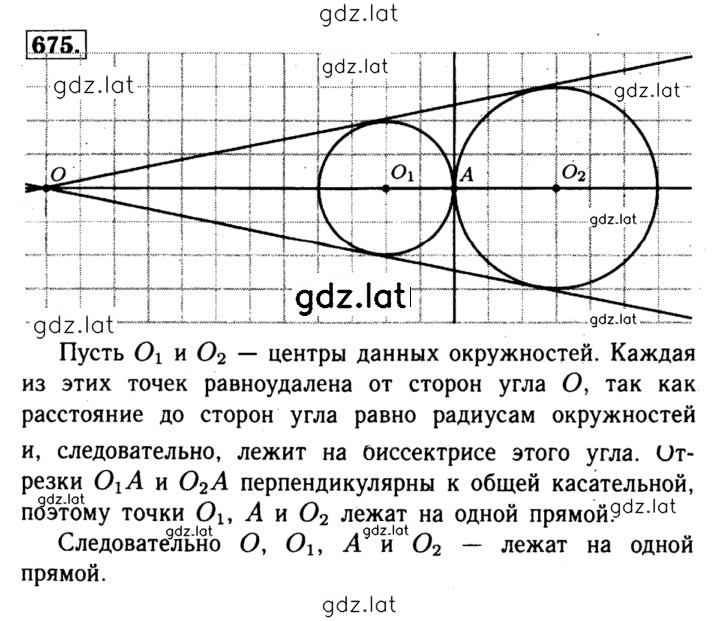 gdz.lat

675.

gdz.lat

gdz.lat

gdz.lat

$O$

$O_1$

$A$

$O_2$

gdz.lat

gdz.lat

gdz.lat

gdz.lat

Пусть $O_1$ и $O_2$ — центры данных окружностей. Каждая из этих точек равноудалена от сторон угла $O$, так как расстояние до сторон угла равно радиусам окружностей и, следовательно, лежит на биссектрисе этого угла. Отрезки $O_1A$ и $O_2A$ перпендикулярны к общей касательной, поэтому точки $O_1$, $A$ и $O_2$ лежат на одной прямой.

gdz.lat

gdz.lat

gdz.lat

gdz.lat

Следовательно $O$, $O_1$, $A$ и $O_2$ — лежат на одной прямой.

gdz.lat